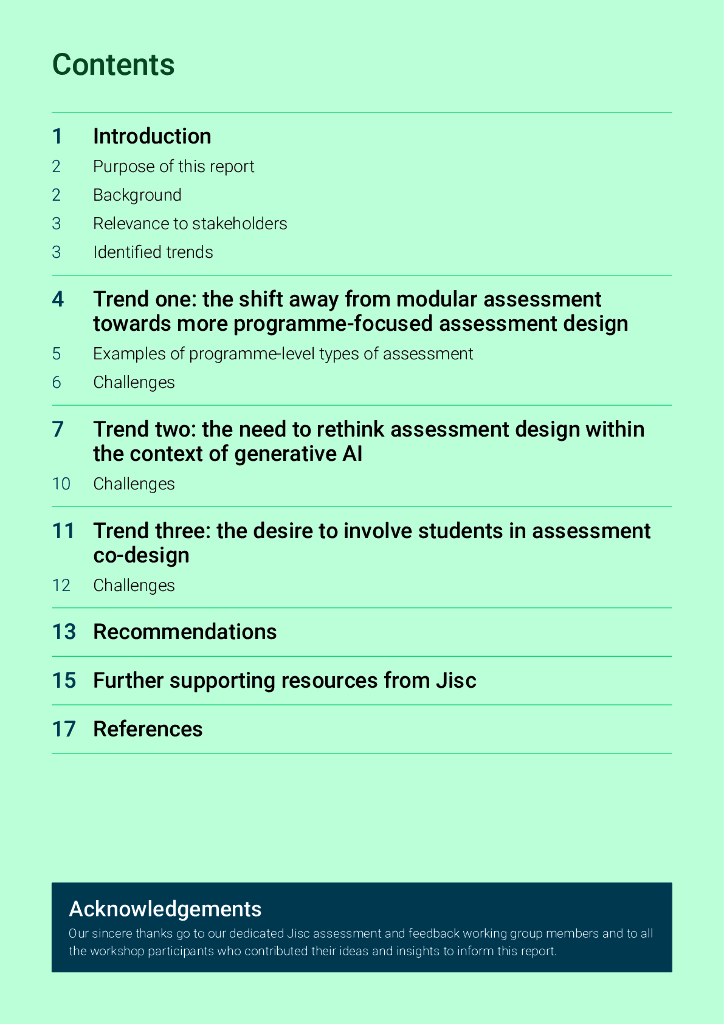 Contents

1 Introduction
2 Purpose of this report
2 Background
3 Relevance to stakeholders
3 Identified trends

4 Trend one: the shift away from modular assessment towards more programme-focused assessment design
5 Examples of programme-level types of assessment
6 Challenges

7 Trend two: the need to rethink assessment design within the context of generative AI
10 Challenges

11 Trend three: the desire to involve students in assessment co-design
12 Challenges

13 Recommendations

15 Further supporting resources from Jisc

17 References

Acknowledgements
Our sincere thanks go to our dedicated Jisc assessment and feedback working group members and to all the workshop participants who contributed their ideas and insights to inform this report.